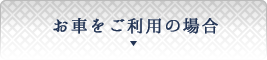 お車をご利用の場合
▼